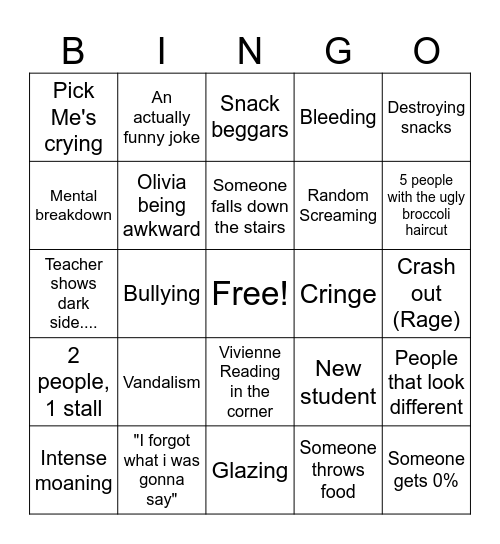 | B | I | N | G | O |
|---|---|---|---|---|
| Pick Me's crying | An actually funny joke | Snack beggars | Bleeding | Destroying snacks |
| Mental breakdown | Olivia being awkward | Someone falls down the stairs | Random Screaming | 5 people with the ugly broccoli haircut |
| Teacher shows dark side.... | Bullying | Free! | Cringe | Crash out (Rage) |
| 2 people, 1 stall | Vandalism | Vivienne Reading in the corner | New student | People that look different |
| Intense moaning | "I forgot what i was gonna say" | Glazing | Someone throws food | Someone gets 0% |